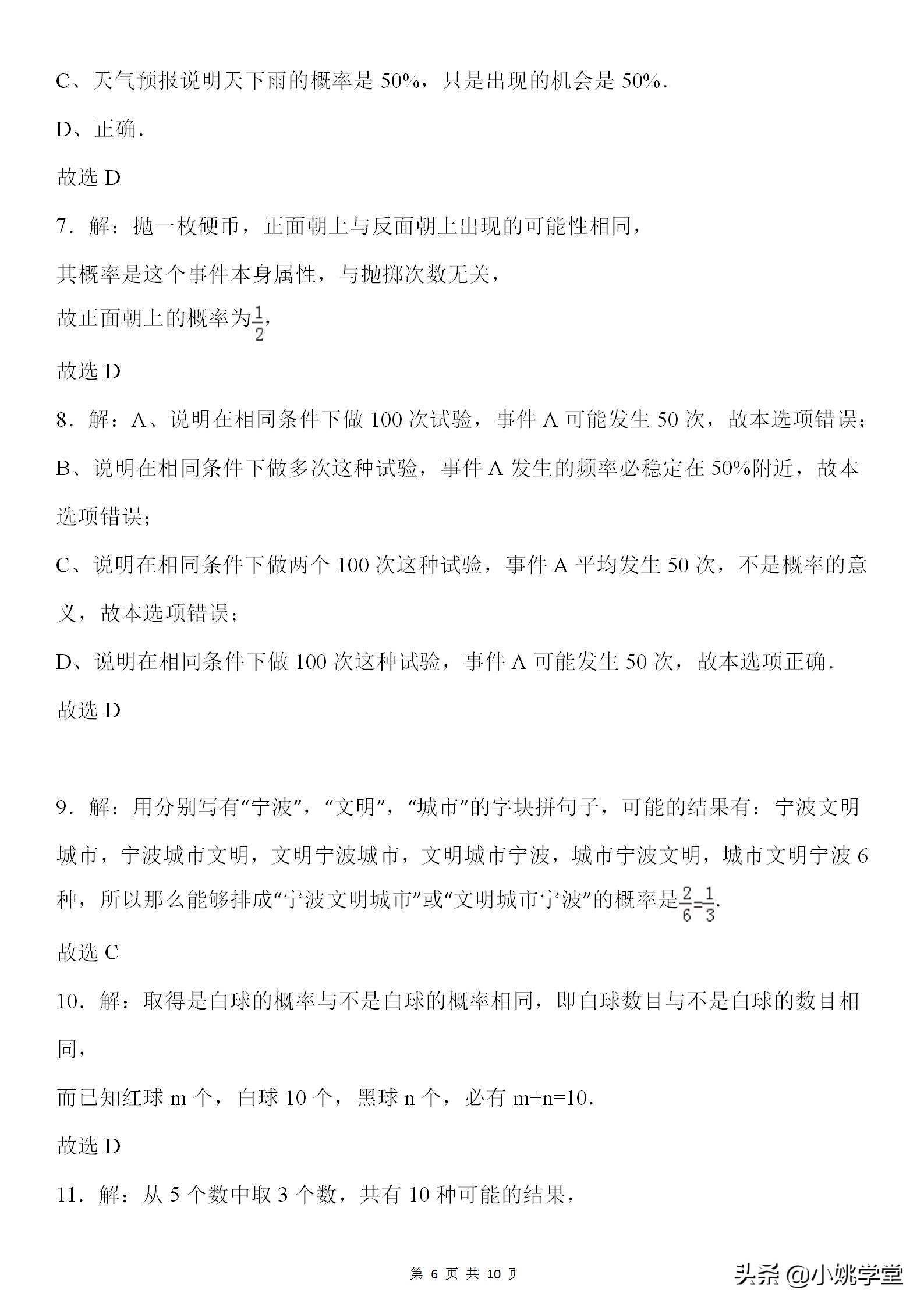 C、天气预报说明天下雨的概率是 50%，只是出现的机会是 50%.

D、正确.

故选 D

7. 解：抛一枚硬币，正面朝上与反面朝上出现的可能性相同，

其概率是这个事件本身属性，与抛掷次数无关，

故正面朝上的概率为$\frac{1}{2}$,

故选 D

8. 解：A、说明在相同条件下做 100 次试验，事件 A 可能发生 50 次，故本选项错误；

B、说明在相同条件下做多次这种试验，事件 A 发生的频率必稳定在 50%附近，故本选项错误；

C、说明在相同条件下做两个 100 次这种试验，事件 A 平均发生 50 次，不是概率的意义，故本选项错误；

D、说明在相同条件下做 100 次这种试验，事件 A 可能发生 50 次，故本选项正确.

故选 D

9. 解：用分别写有“宁波”，“文明”，“城市”的字块拼句子，可能的结果有：宁波文明城市，宁波城市文明，文明宁波城市，文明城市宁波，城市宁波文明，城市文明宁波 6 种，所以那么能够排成“宁波文明城市”或“文明城市宁波”的概率是$\frac{2}{6}=\frac{1}{3}$.

故选 C

10. 解：取得是白球的概率与不是白球的概率相同，即白球数目与不是白球的数目相同，

而已知红球 m 个，白球 10 个，黑球 n 个，必有 m+n=10.

故选 D

11. 解：从 5 个数中取 3 个数，共有 10 种可能的结果，

第 6 页 共 10 页

头条 @小姚学堂